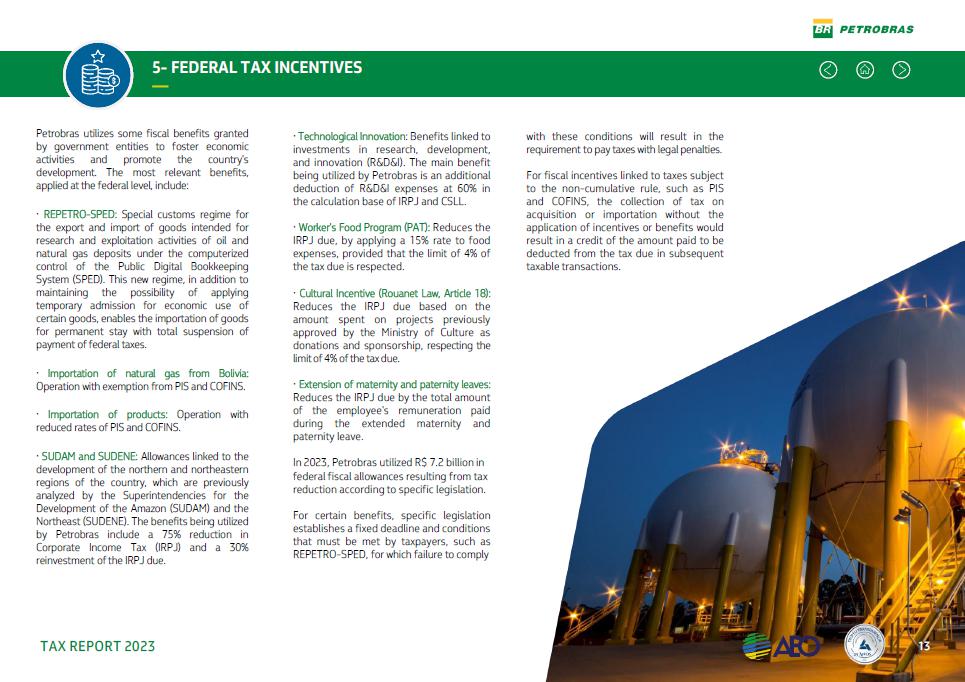 BR PETROBRAS

5- FEDERAL TAX INCENTIVES

Petrobras utilizes some fiscal benefits granted by government entities to foster economic activities and promote the country's development. The most relevant benefits, applied at the federal level, include:

· REPETRO-SPED: Special customs regime for the export and import of goods intended for research and exploitation activities of oil and natural gas deposits under the computerized control of the Public Digital Bookkeeping System (SPED). This new regime, in addition to maintaining the possibility of applying temporary admission for economic use of certain goods, enables the importation of goods for permanent stay with total suspension of payment of federal taxes.

· Importation of natural gas from Bolivia: Operation with exemption from PIS and COFINS.

· Importation of products: Operation with reduced rates of PIS and COFINS.

· SUDAM and SUDENE: Allowances linked to the development of the northern and northeastern regions of the country, which are previously analyzed by the Superintendencies for the Development of the Amazon (SUDAM) and the Northeast (SUDENE). The benefits being utilized by Petrobras include a 75% reduction in Corporate Income Tax (IRPJ) and a 30% reinvestment of the IRPJ due.

· Technological Innovation: Benefits linked to investments in research, development, and innovation (R&D&I). The main benefit being utilized by Petrobras is an additional deduction of R&D&I expenses at 60% in the calculation base of IRPJ and CSLL.

· Worker's Food Program (PAT): Reduces the IRPJ due, by applying a 15% rate to food expenses, provided that the limit of 4% of the tax due is respected.

· Cultural Incentive (Rouanet Law, Article 18): Reduces the IRPJ due based on the amount spent on projects previously approved by the Ministry of Culture as donations and sponsorship, respecting the limit of 4% of the tax due.

· Extension of maternity and paternity leaves: Reduces the IRPJ due by the total amount of the employee's remuneration paid during the extended maternity and paternity leave.

In 2023, Petrobras utilized R$ 7.2 billion in federal fiscal allowances resulting from tax reduction according to specific legislation.

For certain benefits, specific legislation establishes a fixed deadline and conditions that must be met by taxpayers, such as REPETRO-SPED, for which failure to comply with these conditions will result in the requirement to pay taxes with legal penalties.

For fiscal incentives linked to taxes subject to the non-cumulative rule, such as PIS and COFINS, the collection of tax on acquisition or importation without the application of incentives or benefits would result in a credit of the amount paid to be deducted from the tax due in subsequent taxable transactions.

TAX REPORT 2023

AEO

13